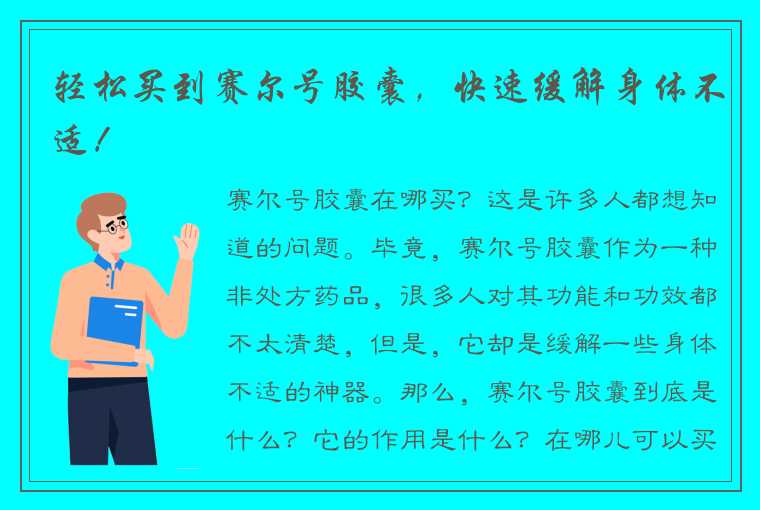 轻松买到赛尔号胶囊，快速缓解身体不适！

赛尔号胶囊在哪买？这是许多人都想知道的问题。毕竟，赛尔号胶囊作为一种非处方药品，很多人对其功能和功效都不太清楚，但是，它却是缓解一些身体不适的神器。那么，赛尔号胶囊到底是什么？它的作用是什么？在哪儿可以买